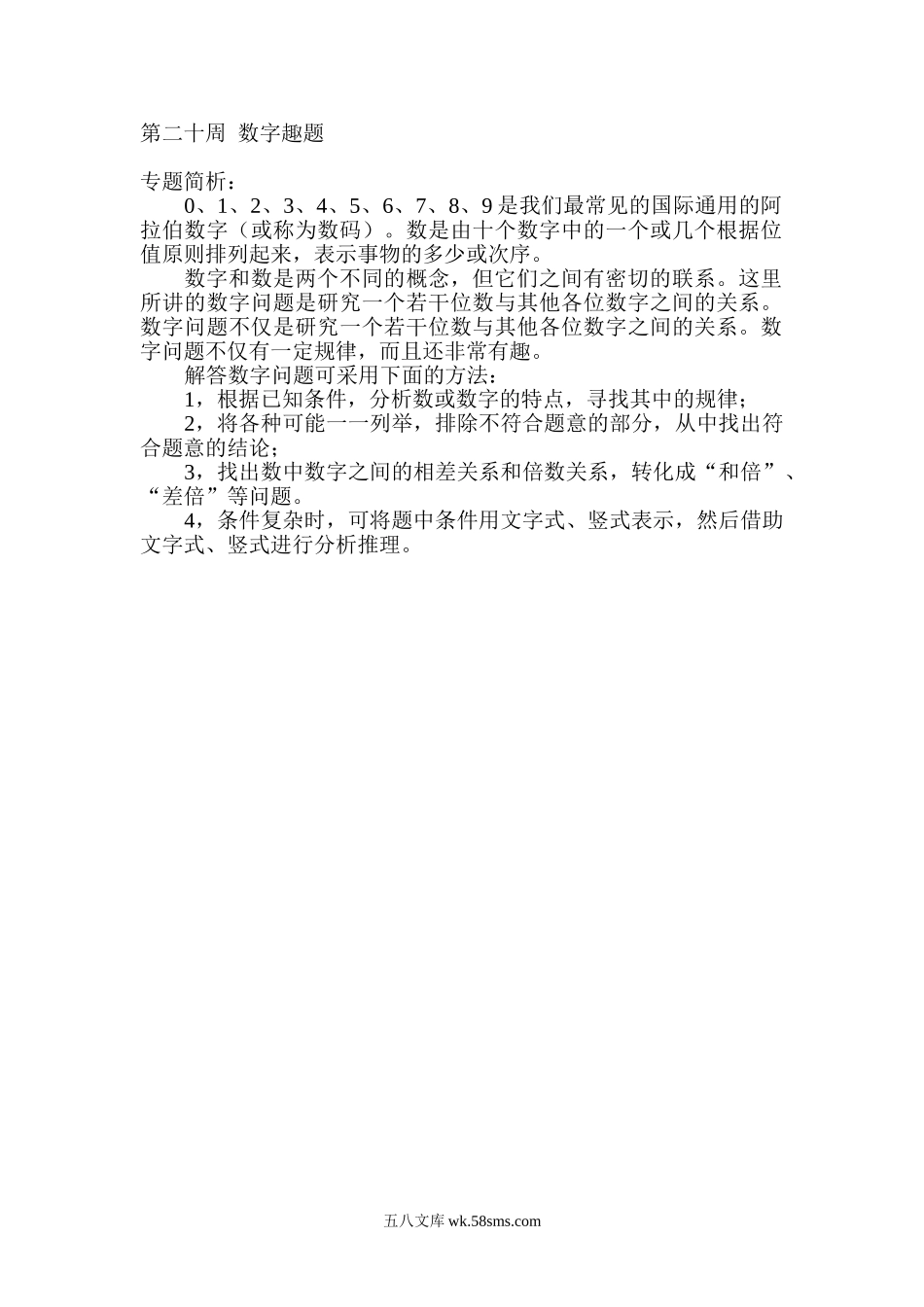 第二十周 数字趣题

专题简析：

0、1、2、3、4、5、6、7、8、9是我们最常见的国际通用的阿拉伯数字（或称为数码）。数是由十个数字中的一个或几个根据位值原则排列起来，表示事物的多少或次序。

数字和数是两个不同的概念，但它们之间有密切的联系。这里所讲的数字问题是研究一个若干位数与其他各位数字之间的关系。数字问题不仅是研究一个若干位数与其他各位数字之间的关系。数字问题不仅有一定规律，而且还非常有趣。

解答数字问题可采用下面的方法：

1，根据已知条件，分析数或数字的特点，寻找其中的规律；

2，将各种可能一一列举，排除不符合题意的部分，从中找出符合题意的结论；

3，找出数中数字之间的相差关系和倍数关系，转化成“和倍”、“差倍”等问题。

4，条件复杂时，可将题中条件用文字式、竖式表示，然后借助文字式、竖式进行分析推理。

五八文库 wk.58sms.com